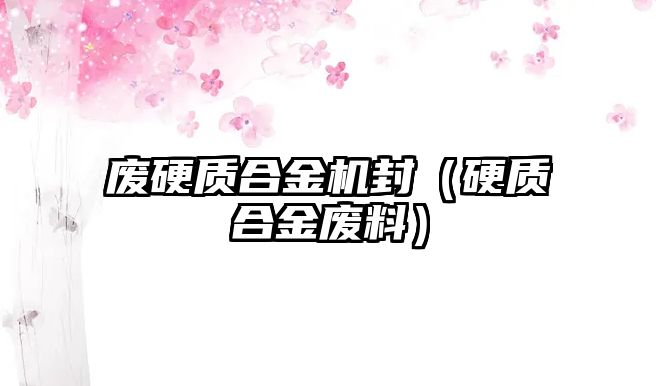 废硬质合金机封（硬质合金废料）